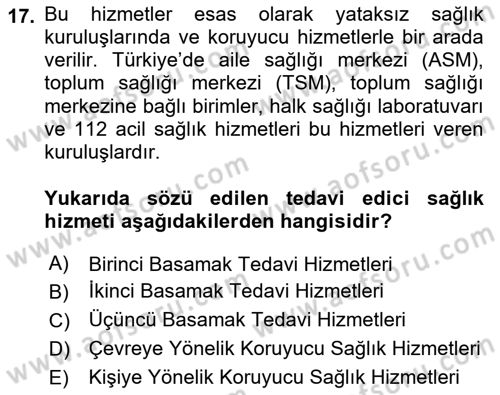 17. Bu hizmetler esas olarak yataksız sağlık kuruluşlarında ve koruyucu hizmetlerle bir arada verilir. Türkiye'de aile sağlığı merkezi (ASM), toplum sağlığı merkezi (TSM), toplum sağlığı merkezine bağlı birimler, halk sağlığı laboratuvarı ve 112 acil sağlık hizmetleri bu hizmetleri veren kuruluşlardır.

Yukarıda sözü edilen tedavi edici sağlık hizmeti aşağıdakilerden hangisidir?

A) Birinci Basamak Tedavi Hizmetleri
B) İkinci Basamak Tedavi Hizmetleri
C) Üçüncü Basamak Tedavi Hizmetleri
D) Çevreye Yönelik Koruyucu Sağlık Hizmetleri
E) Kişiye Yönelik Koruyucu Sağlık Hizmetleri

www.aofsoru.com